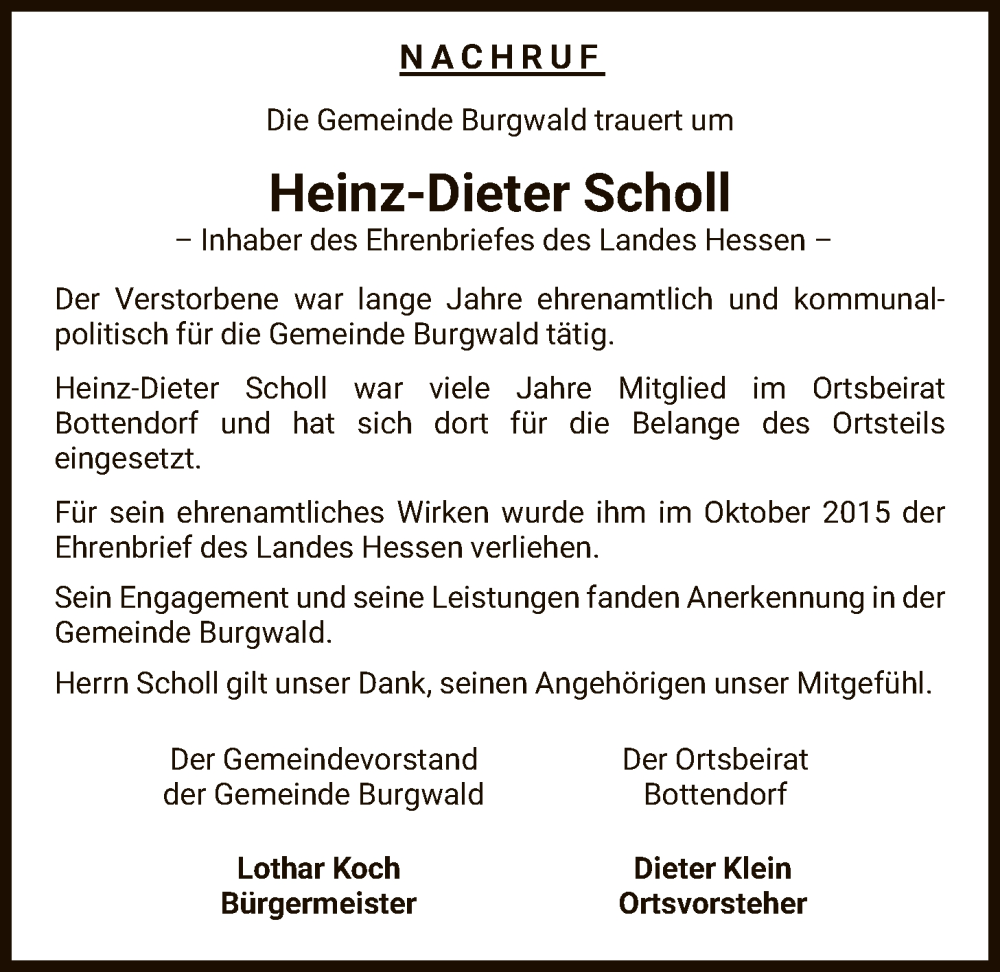 NACHRUF

Die Gemeinde Burgwald trauert um

Heinz-Dieter Scholl

– Inhaber des Ehrenbriefes des Landes Hessen –

Der Verstorbene war lange Jahre ehrenamtlich und kommunalpolitisch für die Gemeinde Burgwald tätig.

Heinz-Dieter Scholl war viele Jahre Mitglied im Ortsbeirat Bottendorf und hat sich dort für die Belange des Ortsteils eingesetzt.

Für sein ehrenamtliches Wirken wurde ihm im Oktober 2015 der Ehrenbrief des Landes Hessen verliehen.

Sein Engagement und seine Leistungen fanden Anerkennung in der Gemeinde Burgwald.

Herrn Scholl gilt unser Dank, seinen Angehörigen unser Mitgefühl.

Der Gemeindevorstand
der Gemeinde Burgwald

Lothar Koch
Bürgermeister

Der Ortsbeirat
Bottendorf

Dieter Klein
Ortsvorsteher